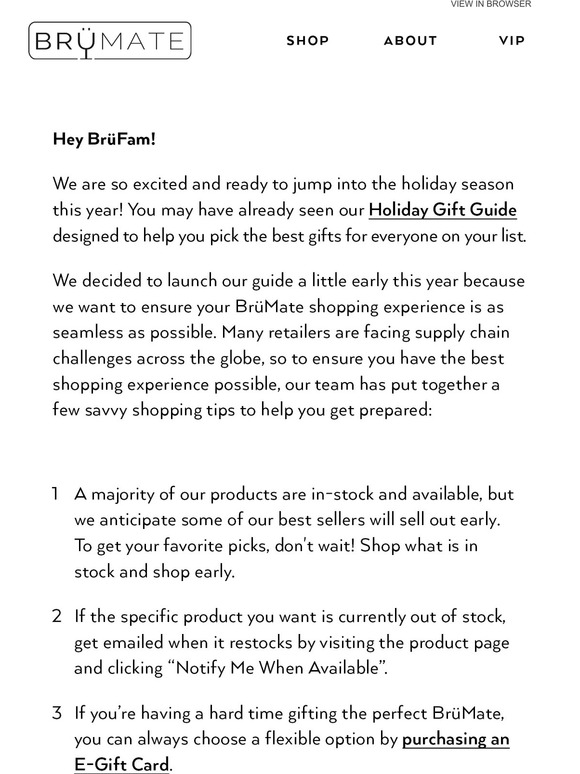 VIEW IN BROWSER

BRÜMATE

SHOP ABOUT VIP

Hey BrüFam!

We are so excited and ready to jump into the holiday season this year! You may have already seen our Holiday Gift Guide designed to help you pick the best gifts for everyone on your list.

We decided to launch our guide a little early this year because we want to ensure your BrüMate shopping experience is as seamless as possible. Many retailers are facing supply chain challenges across the globe, so to ensure you have the best shopping experience possible, our team has put together a few savvy shopping tips to help you get prepared:

1 A majority of our products are in-stock and available, but we anticipate some of our best sellers will sell out early. To get your favorite picks, don't wait! Shop what is in stock and shop early.

2 If the specific product you want is currently out of stock, get emailed when it restocks by visiting the product page and clicking "Notify Me When Available".

3 If you're having a hard time gifting the perfect BrüMate, you can always choose a flexible option by purchasing an E-Gift Card.